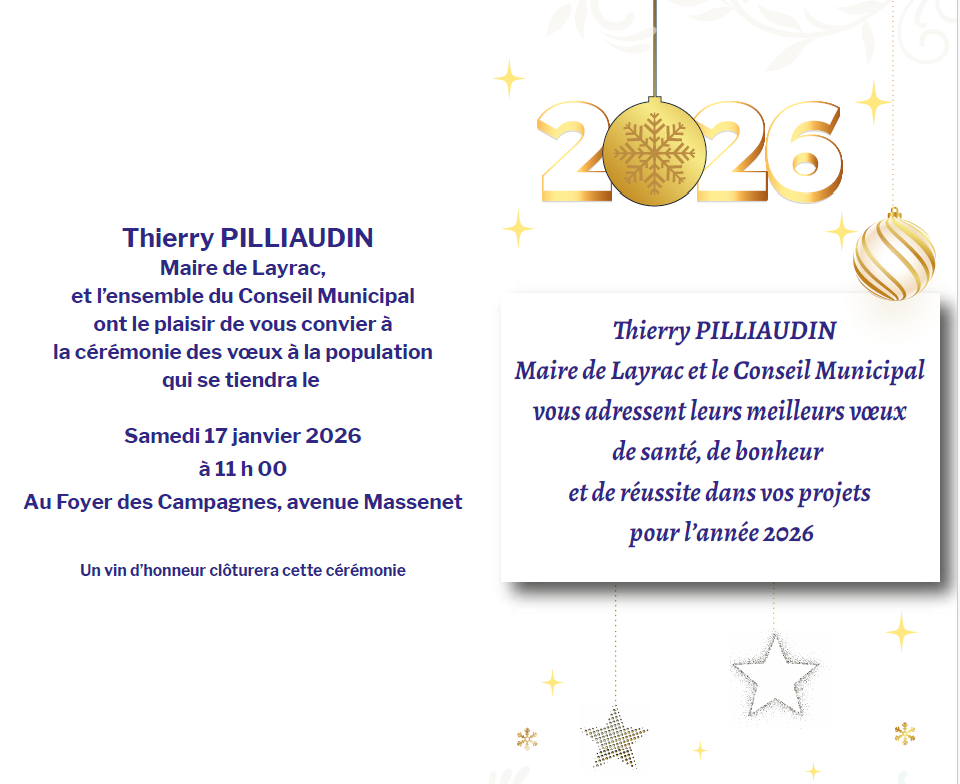 Thierry PILLIAUDIN
Maire de Layrac,
et l'ensemble du Conseil Municipal
ont le plaisir de vous convier à
la cérémonie des vœux à la population
qui se tiendra le

Samedi 17 janvier 2026
à 11 h 00
Au Foyer des Campagnes, avenue Massenet

Un vin d'honneur clôturera cette cérémonie

2026

Thierry PILLIAUDIN
Maire de Layrac et le Conseil Municipal
vous adressent leurs meilleurs vœux
de santé, de bonheur
et de réussite dans vos projets
pour l'année 2026